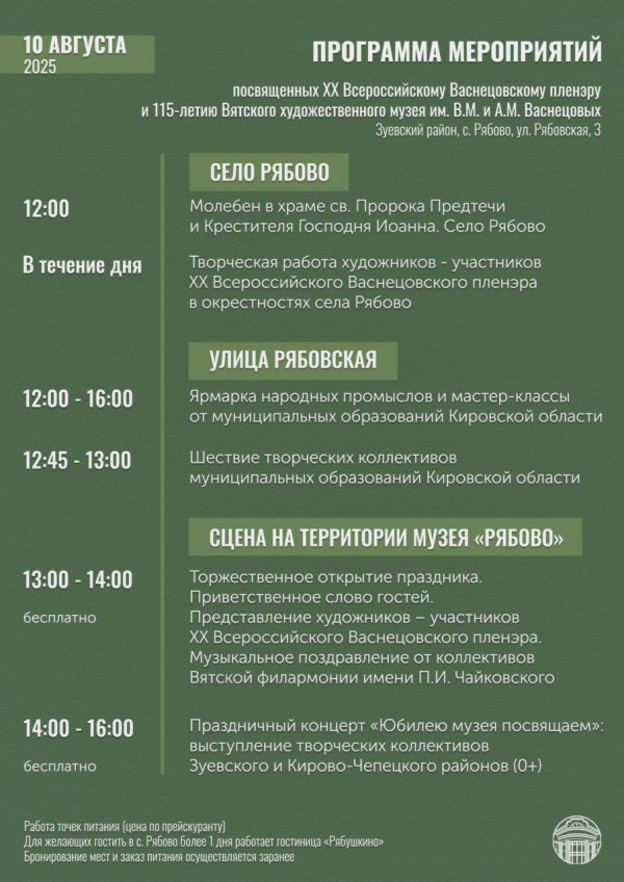 10 АВГУСТА
2025

ПРОГРАММА МЕРОПРИЯТИЙ

посвященных XX Всероссийскому Васнецовскому пленэру
и 115-летию Вятского художественного музея им. В.М. и А.М. Васнецовых
Зуевский район, с. Рябово, ул. Рябовская, 3

СЕЛО РЯБОВО

12:00
Молебен в храме св. Пророка Предтечи и Крестителя Господня Иоанна. Село Рябово

В течение дня
Творческая работа художников - участников XX Всероссийского Васнецовского пленэра в окрестностях села Рябово

УЛИЦА РЯБОВСКАЯ

12:00 - 16:00
Ярмарка народных промыслов и мастер-классы от муниципальных образований Кировской области

12:45 - 13:00
Шествие творческих коллективов муниципальных образований Кировской области

СЦЕНА НА ТЕРРИТОРИИ МУЗЕЯ «РЯБОВО»

13:00 - 14:00
бесплатно
Торжественное открытие праздника.
Приветственное слово гостей.
Представление художников – участников XX Всероссийского Васнецовского пленэра.
Музыкальное поздравление от коллективов Вятской филармонии имени П.И. Чайковского

14:00 - 16:00
бесплатно
Праздничный концерт «Юбилею музея посвящаем»: выступление творческих коллективов Зуевского и Кирово-Чепецкого районов (0+)

Работа точек питания (цена по прейскуранту)
Для желающих гостить в с. Рябово более 1 дня работает гостиница «Рябушкино»
Бронирование мест и заказ питания осуществляется заранее